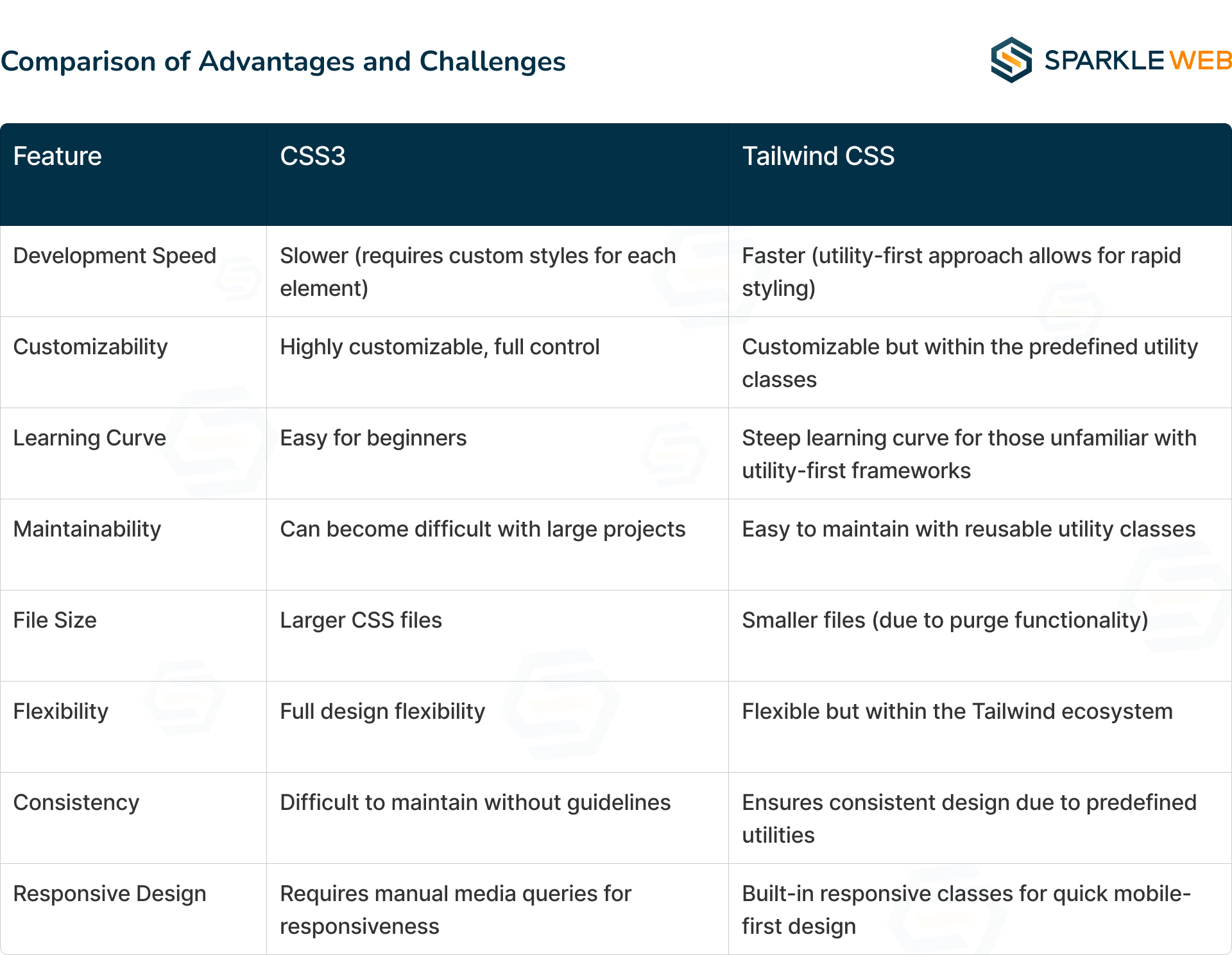 Comparison of Advantages and Challenges

SPARKLE WEB

| Feature | CSS3 | Tailwind CSS |
|---|---|---|
| Development Speed | Slower (requires custom styles for each element) | Faster (utility-first approach allows for rapid styling) |
| Customizability | Highly customizable, full control | Customizable but within the predefined utility classes |
| Learning Curve | Easy for beginners | Steep learning curve for those unfamiliar with utility-first frameworks |
| Maintainability | Can become difficult with large projects | Easy to maintain with reusable utility classes |
| File Size | Larger CSS files | Smaller files (due to purge functionality) |
| Flexibility | Full design flexibility | Flexible but within the Tailwind ecosystem |
| Consistency | Difficult to maintain without guidelines | Ensures consistent design due to predefined utilities |
| Responsive Design | Requires manual media queries for responsiveness | Built-in responsive classes for quick mobile-first design |